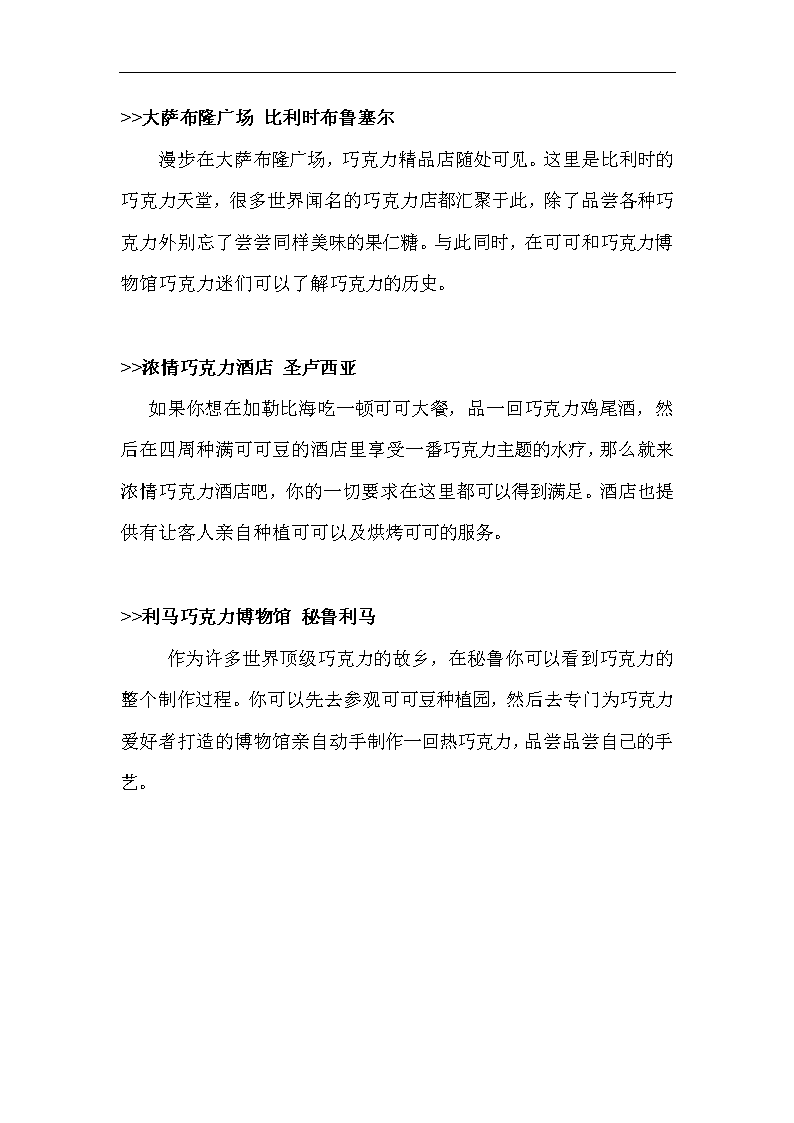 >>大萨布隆广场 比利时布鲁塞尔

漫步在大萨布隆广场，巧克力精品店随处可见。这里是比利时的巧克力天堂，很多世界闻名的巧克力店都汇聚于此，除了品尝各种巧克力外别忘了尝尝同样美味的果仁糖。与此同时，在可可和巧克力博物馆巧克力迷们可以了解巧克力的历史。

>>浓情巧克力酒店 圣卢西亚

如果你想在加勒比海吃一顿可可大餐，品一回巧克力鸡尾酒，然后在四周种满可可豆的酒店里享受一番巧克力主题的水疗，那么就来浓情巧克力酒店吧，你的一切要求在这里都可以得到满足。酒店也提供有让客人亲自种植可可以及烘烤可可的服务。

>>利马巧克力博物馆 秘鲁利马

作为许多世界顶级巧克力的故乡，在秘鲁你可以看到巧克力的整个制作过程。你可以先去参观可可豆种植园，然后去专门为巧克力爱好者打造的博物馆亲自动手制作一回热巧克力，品尝品尝自己的手艺。